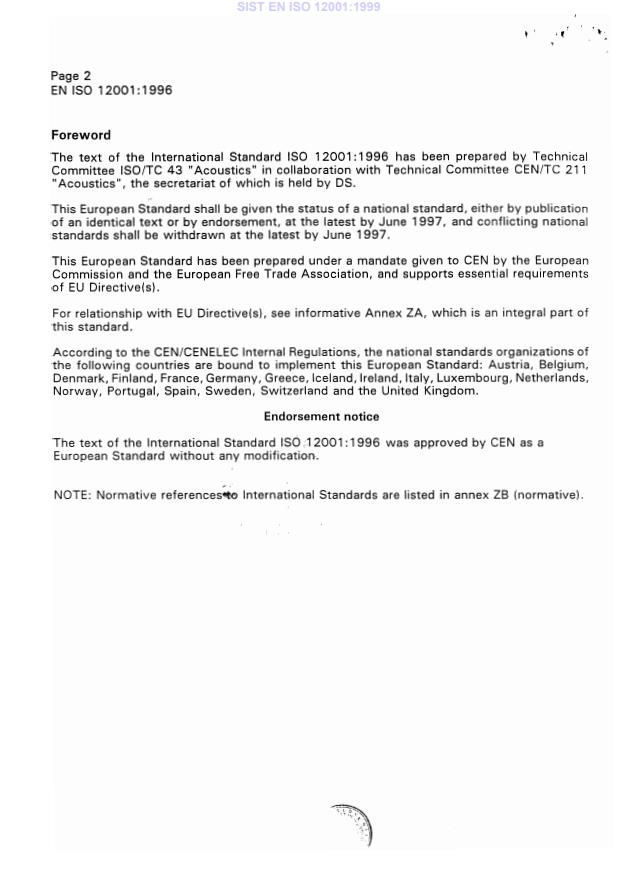 SIST EN ISO 12001:1999

Page 2
EN ISO 12001:1996

Foreword

The text of the International Standard ISO 12001:1996 has been prepared by Technical Committee ISO/TC 43 "Acoustics" in collaboration with Technical Committee CEN/TC 211 "Acoustics", the secretariat of which is held by DS.

This European Standard shall be given the status of a national standard, either by publication of an identical text or by endorsement, at the latest by June 1997, and conflicting national standards shall be withdrawn at the latest by June 1997.

This European Standard has been prepared under a mandate given to CEN by the European Commission and the European Free Trade Association, and supports essential requirements of EU Directive(s).

For relationship with EU Directive(s), see informative Annex ZA, which is an integral part of this standard.

According to the CEN/CENELEC Internal Regulations, the national standards organizations of the following countries are bound to implement this European Standard: Austria, Belgium, Denmark, Finland, France, Germany, Greece, Iceland, Ireland, Italy, Luxembourg, Netherlands, Norway, Portugal, Spain, Sweden, Switzerland and the United Kingdom.

Endorsement notice

The text of the International Standard ISO 12001:1996 was approved by CEN as a European Standard without any modification.

NOTE: Normative references to International Standards are listed in annex ZB (normative).